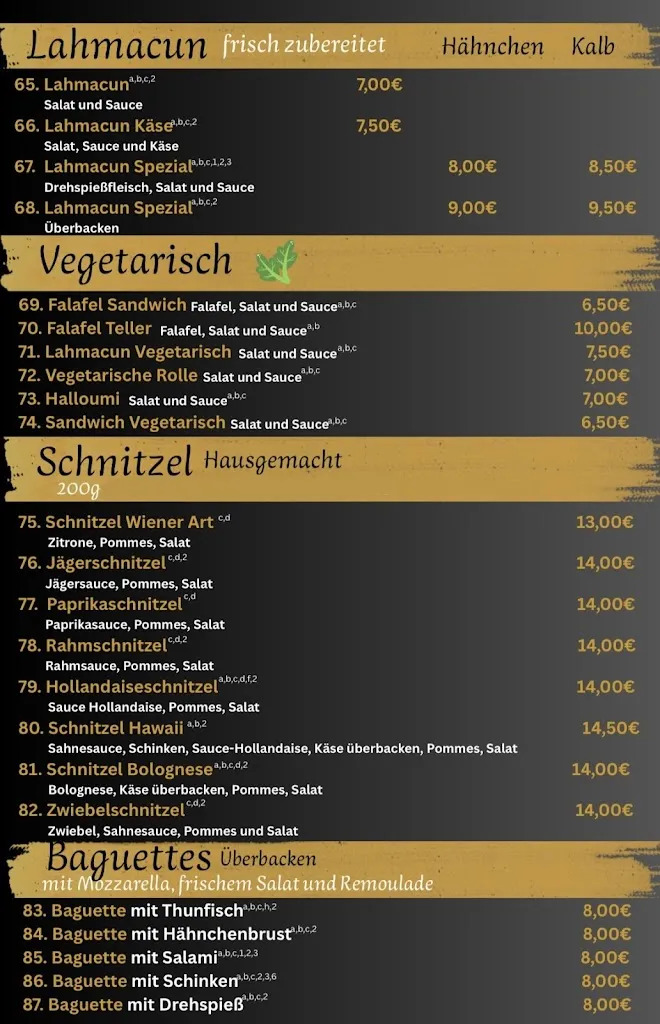 Lahmacun frisch zubereitet Hähnchen Kalb

65. Lahmacun$^{a,b,c,2}$ 7,00€
Salat und Sauce

66. Lahmacun Käse$^{a,b,c,2}$ 7,50€
Salat, Sauce und Käse

67. Lahmacun Spezial$^{a,b,c,1,2,3}$ 8,00€ 8,50€
Drehspießfleisch, Salat und Sauce

68. Lahmacun Spezial$^{a,b,c,2}$ 9,00€ 9,50€
Überbacken

Vegetarisch

69. Falafel Sandwich Falafel, Salat und Sauce$^{a,b,c}$ 6,50€
70. Falafel Teller Falafel, Salat und Sauce$^{a,b}$ 10,00€
71. Lahmacun Vegetarisch Salat und Sauce$^{a,b,c}$ 7,50€
72. Vegetarische Rolle Salat und Sauce$^{a,b,c}$ 7,00€
73. Halloumi Salat und Sauce$^{a,b,c}$ 7,00€
74. Sandwich Vegetarisch Salat und Sauce$^{a,b,c}$ 6,50€

Schnitzel Hausgemacht
200g

75. Schnitzel Wiener Art $^{c,d}$ 13,00€
Zitrone, Pommes, Salat

76. Jägerschnitzel$^{c,d,2}$ 14,00€
Jägersauce, Pommes, Salat

77. Paprikaschnitzel$^{c,d}$ 14,00€
Paprikasauce, Pommes, Salat

78. Rahmschnitzel$^{c,d,2}$ 14,00€
Rahmsauce, Pommes, Salat

79. Hollandaiseschnitzel$^{a,b,c,d,f,2}$ 14,00€
Sauce Hollandaise, Pommes, Salat

80. Schnitzel Hawaii $^{a,b,2}$ 14,50€
Sahnesauce, Schinken, Sauce-Hollandaise, Käse überbacken, Pommes, Salat

81. Schnitzel Bolognese$^{a,b,c,d,2}$ 14,00€
Bolognese, Käse überbacken, Pommes, Salat

82. Zwiebelschnitzel$^{c,d,2}$ 14,00€
Zwiebel, Sahnesauce, Pommes und Salat

Baguettes Überbacken
mit Mozzarella, frischem Salat und Remoulade

83. Baguette mit Thunfisch$^{a,b,c,h,2}$ 8,00€
84. Baguette mit Hähnchenbrust$^{a,b,c,2}$ 8,00€
85. Baguette mit Salami$^{a,b,c,1,2,3}$ 8,00€
86. Baguette mit Schinken$^{a,b,c,2,3,6}$ 8,00€
87. Baguette mit Drehspieß$^{a,b,c,2}$ 8,00€